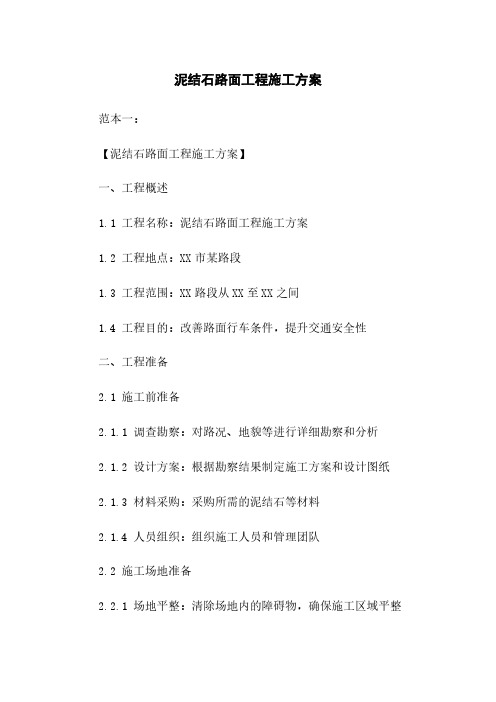 泥结石路面工程施工方案

范本一：

【泥结石路面工程施工方案】

一、工程概述

1.1 工程名称：泥结石路面工程施工方案

1.2 工程地点：XX 市某路段

1.3 工程范围：XX 路段从 XX 至 XX 之间

1.4 工程目的：改善路面行车条件，提升交通安全性

二、工程准备

2.1 施工前准备

2.1.1 调查勘察：对路况、地貌等进行详细勘察和分析

2.1.2 设计方案：根据勘察结果制定施工方案和设计图纸

2.1.3 材料采购：采购所需的泥结石等材料

2.1.4 人员组织：组织施工人员和管理团队

2.2 施工场地准备

2.2.1 场地平整：清除场地内的障碍物，确保施工区域平整